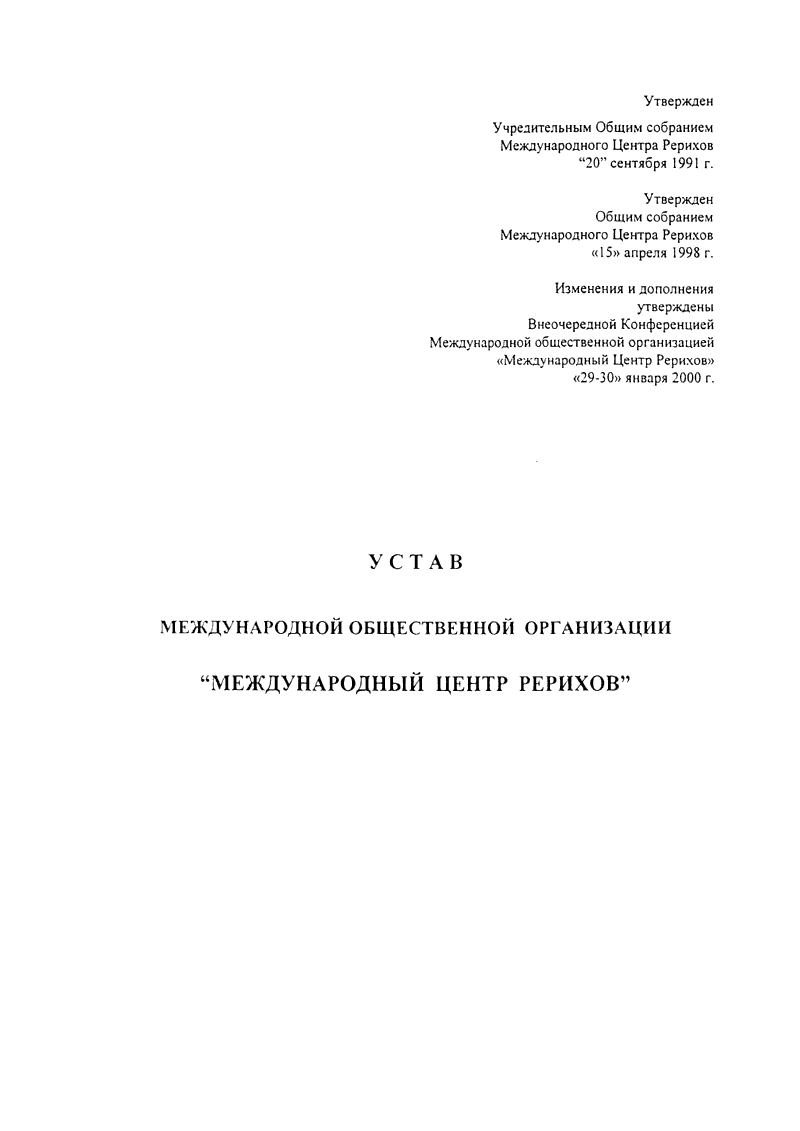 Утвержден

Учредительным Общим собранием
Международного Центра Рерихов
“20” сентября 1991 г.

Утвержден
Общим собранием
Международного Центра Рерихов
«15» апреля 1998 г.

Изменения и дополнения
утверждены
Внеочередной Конференцией
Международной общественной организацией
«Международный Центр Рерихов»
«29-30» января 2000 г.

УСТАВ

МЕЖДУНАРОДНОЙ ОБЩЕСТВЕННОЙ ОРГАНИЗАЦИИ

“МЕЖДУНАРОДНЫЙ ЦЕНТР РЕРИХОВ”